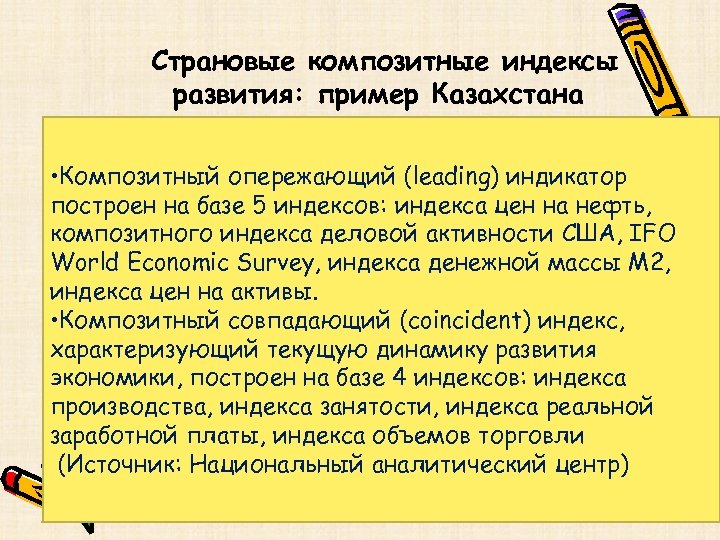 Страновые композитные индексы развития: пример Казахстана

•Композитный опережающий (leading) индикатор построен на базе 5 индексов: индекса цен на нефть, композитного индекса деловой активности США, IFO World Economic Survey, индекса денежной массы М2, индекса цен на активы.
•Композитный совпадающий (coincident) индекс, характеризующий текущую динамику развития экономики, построен на базе 4 индексов: индекса производства, индекса занятости, индекса реальной заработной платы, индекса объемов торговли
(Источник: Национальный аналитический центр)